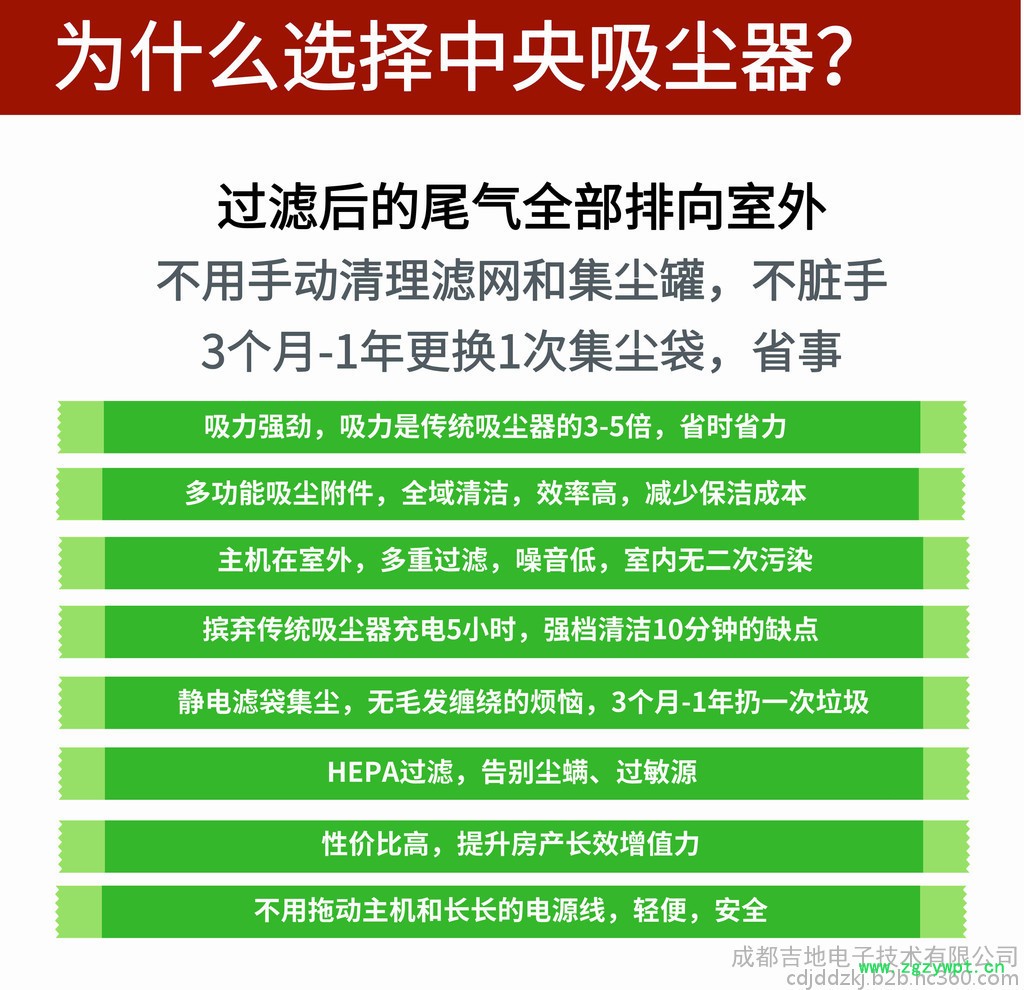 为什么选择中央吸尘器?

过滤后的尾气全部排向室外

不用手动清理滤网和集尘罐，不脏手

3个月-1年更换1次集尘袋，省事

吸力强劲，吸力是传统吸尘器的3-5倍，省时省力

多功能吸尘附件，全域清洁，效率高，减少保洁成本

主机在室外，多重过滤，噪音低，室内无二次污染

摈弃传统吸尘器充电5小时，强档清洁10分钟的缺点

静电滤袋集尘，无毛发缠绕的烦恼，3个月-1年扔一次垃圾

HEPA过滤，告别尘螨、过敏源

性价比高，提升房产长效增值力

不用拖动主机和长长的电源线，轻便，安全

成都吉地电子技术有限公司
cdjddzkj.b2b.hc360.com

www.zgzywpt.cn